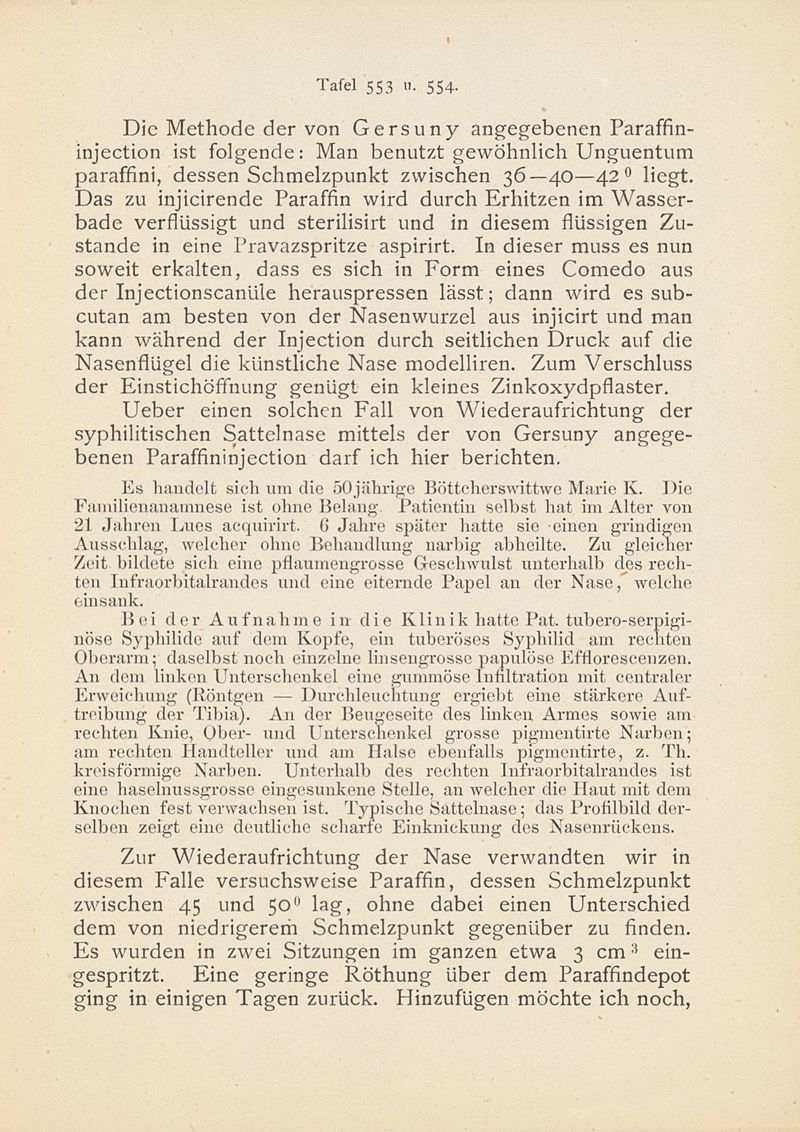 Tafel 553 u. 554.

Die Methode der von Gersuny angegebenen Paraffininjection ist folgende: Man benutzt gewöhnlich Unguentum paraffini, dessen Schmelzpunkt zwischen 36—40—42$^0$ liegt. Das zu injicirende Paraffin wird durch Erhitzen im Wasserbade verflüssigt und sterilisirt und in diesem flüssigen Zustande in eine Pravazspritze aspirirt. In dieser muss es nun soweit erkalten, dass es sich in Form eines Comedo aus der Injectionscanüle herauspressen lässt; dann wird es subcutan am besten von der Nasenwurzel aus injicirt und man kann während der Injection durch seitlichen Druck auf die Nasenflügel die künstliche Nase modelliren. Zum Verschluss der Einstichöffnung genügt ein kleines Zinkoxydpflaster.

Ueber einen solchen Fall von Wiederaufrichtung der syphilitischen Sattelnase mittels der von Gersuny angegebenen Paraffininjection darf ich hier berichten.

Es handelt sich um die 50jährige Böttcherswittwe Marie K. Die Familienanamnese ist ohne Belang. Patientin selbst hat im Alter von 21 Jahren Lues acquirirt. 6 Jahre später hatte sie einen grindigen Ausschlag, welcher ohne Behandlung narbig abheilte. Zu gleicher Zeit bildete sich eine pflaumengrosse Geschwulst unterhalb des rechten Infraorbitalrandes und eine eiternde Papel an der Nase, welche einsank.

Bei der Aufnahme in die Klinik hatte Pat. tubero-serpiginöse Syphilide auf dem Kopfe, ein tuberöses Syphilid am rechten Oberarm; daselbst noch einzelne linsengrosse papulöse Efflorescenzen. An dem linken Unterschenkel eine gummöse Infiltration mit centraler Erweichung (Röntgen — Durchleuchtung ergiebt eine stärkere Auftreibung der Tibia). An der Beugeseite des linken Armes sowie am rechten Knie, Ober- und Unterschenkel grosse pigmentirte Narben; am rechten Handteller und am Halse ebenfalls pigmentirte, z. Th. kreisförmige Narben. Unterhalb des rechten Infraorbitalrandes ist eine haselnussgrosse eingesunkene Stelle, an welcher die Haut mit dem Knochen fest verwachsen ist. Typische Sattelnase; das Profilbild derselben zeigt eine deutliche scharfe Einknickung des Nasenrückens.

Zur Wiederaufrichtung der Nase verwandten wir in diesem Falle versuchsweise Paraffin, dessen Schmelzpunkt zwischen 45 und 50$^0$ lag, ohne dabei einen Unterschied dem von niedrigerem Schmelzpunkt gegenüber zu finden. Es wurden in zwei Sitzungen im ganzen etwa 3 cm$^3$ eingespritzt. Eine geringe Röthung über dem Paraffindepot ging in einigen Tagen zurück. Hinzufügen möchte ich noch,